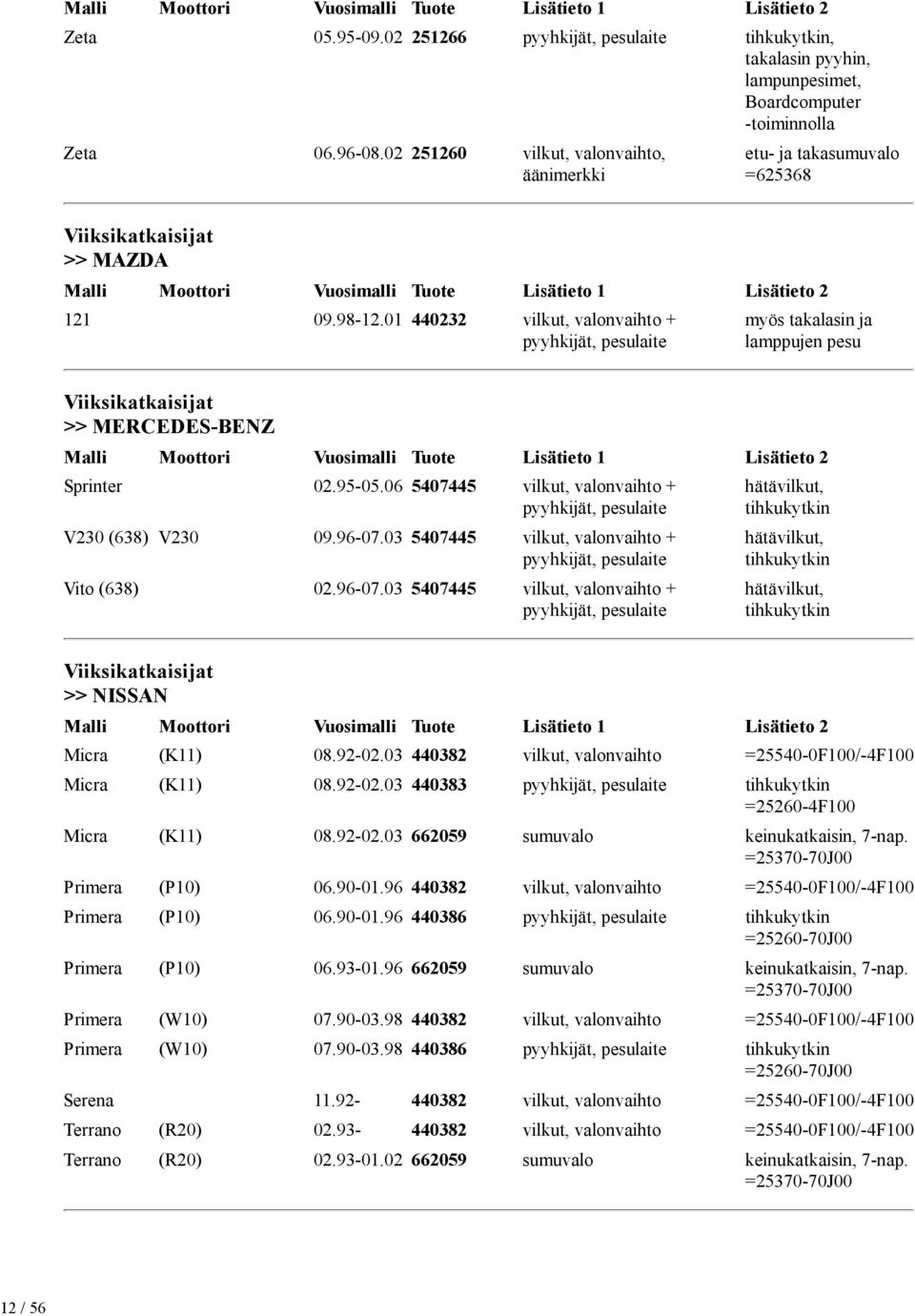 | Malli | Moottori | Vuosimalli | Tuote | Lisätieto 1 | Lisätieto 2 |
|---|---|---|---|---|---|
| Zeta | | 05.95-09.02 | 251266 | pyyhkijät, pesulaite | tihkukytkin, takalasin pyyhin, lampunpesimet, Boardcomputer -toiminnolla |
| Zeta | | 06.96-08.02 | 251260 | vilkut, valonvaihto, äänimerkki | etu- ja takasumuvalo =625368 |

Viiksikatkaisijat
>> MAZDA

| Malli | Moottori | Vuosimalli | Tuote | Lisätieto 1 | Lisätieto 2 |
|---|---|---|---|---|---|
| 121 | | 09.98-12.01 | 440232 | vilkut, valonvaihto + pyyhkijät, pesulaite | myös takalasin ja lamppujen pesu |

Viiksikatkaisijat
>> MERCEDES-BENZ

| Malli | Moottori | Vuosimalli | Tuote | Lisätieto 1 | Lisätieto 2 |
|---|---|---|---|---|---|
| Sprinter | | 02.95-05.06 | 5407445 | vilkut, valonvaihto + pyyhkijät, pesulaite | hätävilkut, tihkukytkin |
| V230 (638) | V230 | 09.96-07.03 | 5407445 | vilkut, valonvaihto + pyyhkijät, pesulaite | hätävilkut, tihkukytkin |
| Vito (638) | | 02.96-07.03 | 5407445 | vilkut, valonvaihto + pyyhkijät, pesulaite | hätävilkut, tihkukytkin |

Viiksikatkaisijat
>> NISSAN

| Malli | Moottori | Vuosimalli | Tuote | Lisätieto 1 | Lisätieto 2 |
|---|---|---|---|---|---|
| Micra | (K11) | 08.92-02.03 | 440382 | vilkut, valonvaihto | =25540-0F100/-4F100 |
| Micra | (K11) | 08.92-02.03 | 440383 | pyyhkijät, pesulaite | tihkukytkin =25260-4F100 |
| Micra | (K11) | 08.92-02.03 | 662059 | sumuvalo | keinukatkaisin, 7-nap. =25370-70J00 |
| Primera | (P10) | 06.90-01.96 | 440382 | vilkut, valonvaihto | =25540-0F100/-4F100 |
| Primera | (P10) | 06.90-01.96 | 440386 | pyyhkijät, pesulaite | tihkukytkin =25260-70J00 |
| Primera | (P10) | 06.93-01.96 | 662059 | sumuvalo | keinukatkaisin, 7-nap. =25370-70J00 |
| Primera | (W10) | 07.90-03.98 | 440382 | vilkut, valonvaihto | =25540-0F100/-4F100 |
| Primera | (W10) | 07.90-03.98 | 440386 | pyyhkijät, pesulaite | tihkukytkin =25260-70J00 |
| Serena | | 11.92- | 440382 | vilkut, valonvaihto | =25540-0F100/-4F100 |
| Terrano | (R20) | 02.93- | 440382 | vilkut, valonvaihto | =25540-0F100/-4F100 |
| Terrano | (R20) | 02.93-01.02 | 662059 | sumuvalo | keinukatkaisin, 7-nap. =25370-70J00 |

12 / 56